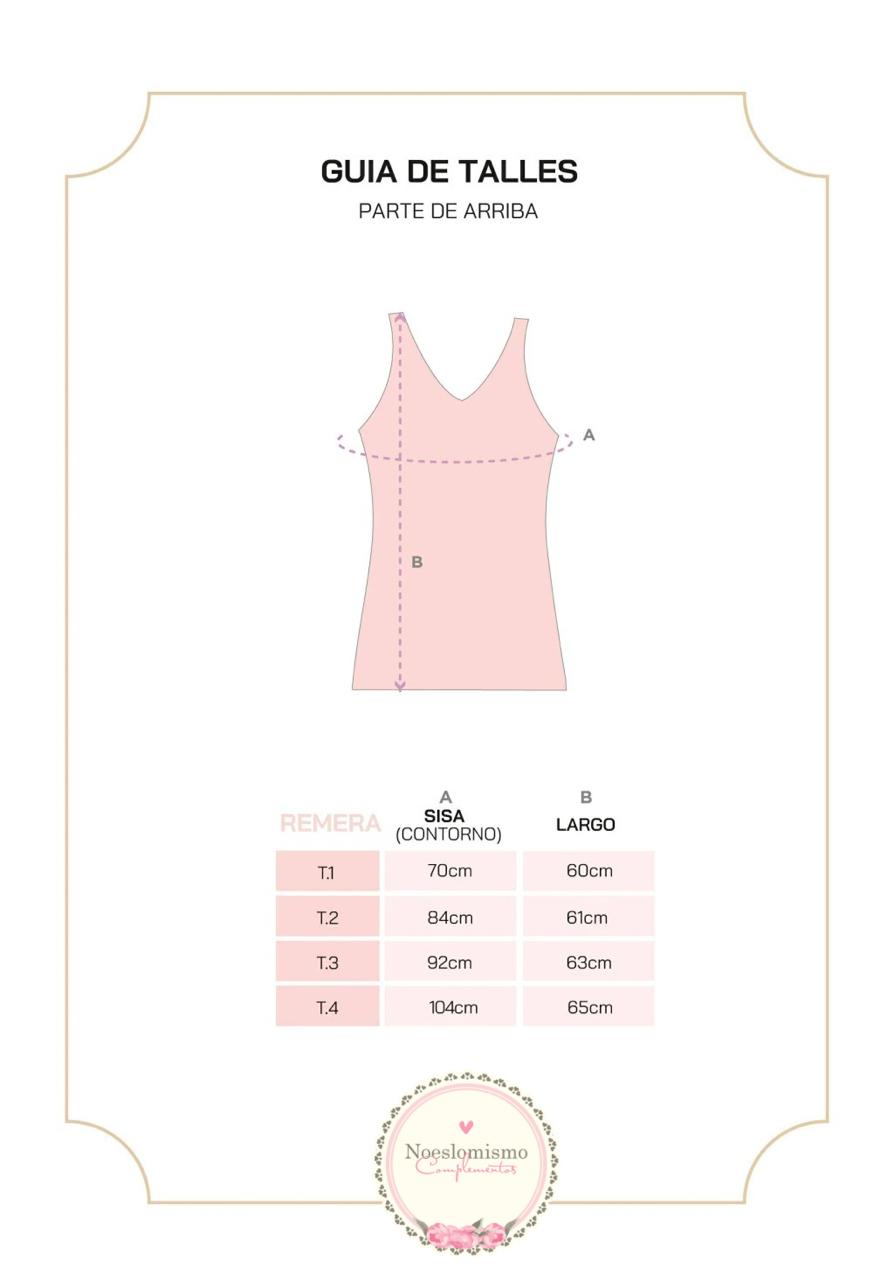 GUIA DE TALLES
PARTE DE ARRIBA

A

B

| REMERA | A SISA (CONTORNO) | B LARGO |
|---|---|---|
| T.1 | 70cm | 60cm |
| T.2 | 84cm | 61cm |
| T.3 | 92cm | 63cm |
| T.4 | 104cm | 65cm |

Noeslomismo
Complementos